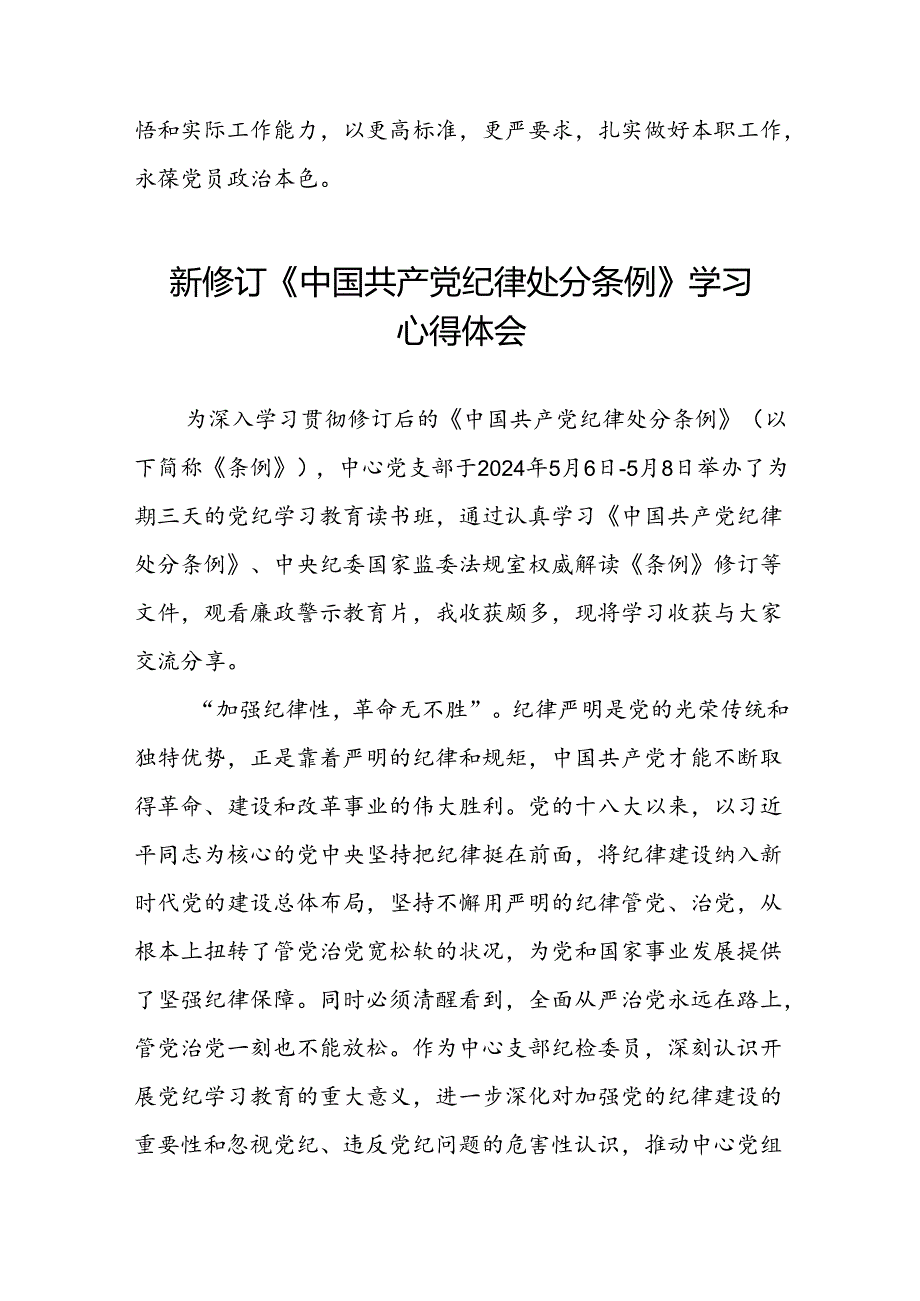 悟和实际工作能力，以更高标准，更严要求，扎实做好本职工作，永葆党员政治本色。

新修订《中国共产党纪律处分条例》学习心得体会

为深入学习贯彻修订后的《中国共产党纪律处分条例》（以下简称《条例》），中心党支部于2024年5月6日-5月8日举办了为期三天的党纪学习教育读书班，通过认真学习《中国共产党纪律处分条例》、中央纪委国家监委法规室权威解读《条例》修订等文件，观看廉政警示教育片，我收获颇多，现将学习收获与大家交流分享。

“加强纪律性，革命无不胜”。纪律严明是党的光荣传统和独特优势，正是靠着严明的纪律和规矩，中国共产党才能不断取得革命、建设和改革事业的伟大胜利。党的十八大以来，以习近平同志为核心的党中央坚持把纪律挺在前面，将纪律建设纳入新时代党的建设总体布局，坚持不懈用严明的纪律管党、治党，从根本上扭转了管党治党宽松软的状况，为党和国家事业发展提供了坚强纪律保障。同时必须清醒看到，全面从严治党永远在路上，管党治党一刻也不能放松。作为中心支部纪检委员，深刻认识开展党纪学习教育的重大意义，进一步深化对加强党的纪律建设的重要性和忽视党纪、违反党纪问题的危害性认识，推动中心党组